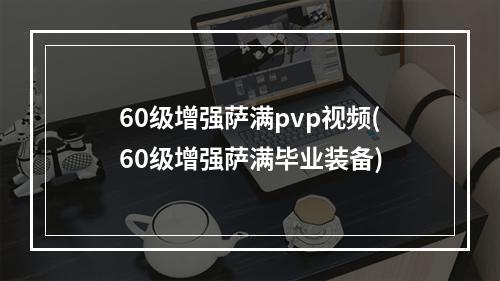 60级增强萨满pvp视频(60级增强萨满毕业装备)